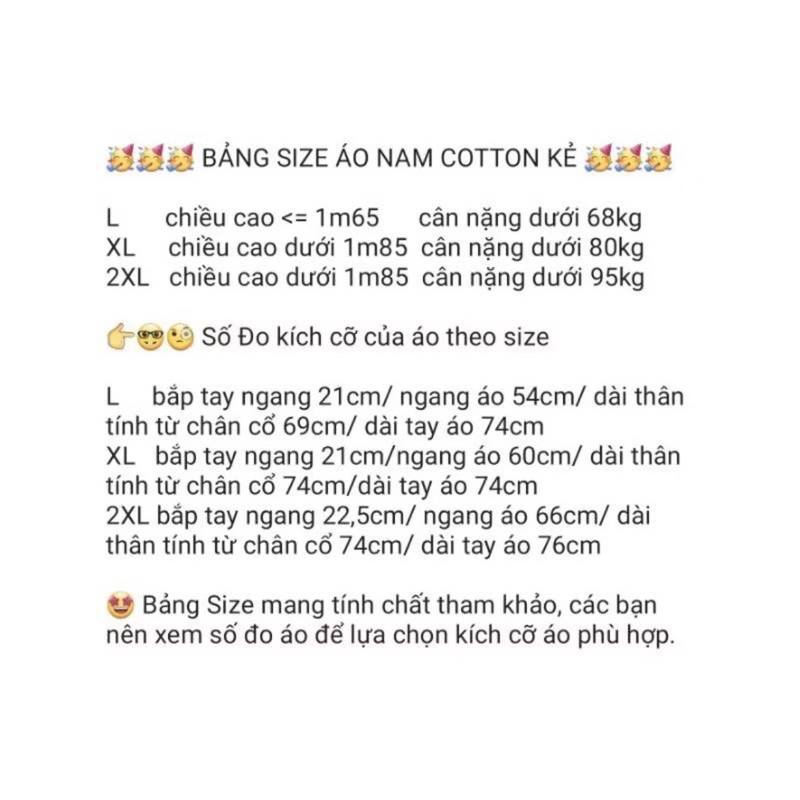 🥳🥳🥳 BẢNG SIZE ÁO NAM COTTON KẺ 🥳🥳🥳

L chiều cao <= 1m65 cân nặng dưới 68kg
XL chiều cao dưới 1m85 cân nặng dưới 80kg
2XL chiều cao dưới 1m85 cân nặng dưới 95kg

👉🤓🧐 Số Đo kích cỡ của áo theo size

L bắp tay ngang 21cm/ ngang áo 54cm/ dài thân tính từ chân cổ 69cm/ dài tay áo 74cm
XL bắp tay ngang 21cm/ngang áo 60cm/ dài thân tính từ chân cổ 74cm/dài tay áo 74cm
2XL bắp tay ngang 22,5cm/ ngang áo 66cm/ dài thân tính từ chân cổ 74cm/ dài tay áo 76cm

🤩 Bảng Size mang tính chất tham khảo, các bạn nên xem số đo áo để lựa chọn kích cỡ áo phù hợp.